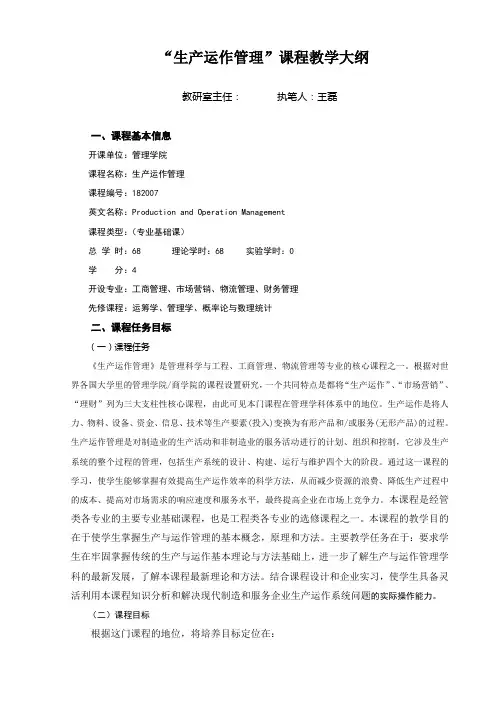 “生产运作管理”课程教学大纲

教研室主任：　　执笔人：王磊

一、课程基本信息

开课单位：管理学院

课程名称：生产运作管理

课程编号：182007

英文名称：Production and Operation Management

课程类型：（专业基础课）

总 学 时：68　　理论学时：68　　实验学时：0

学　　分：4

开设专业：工商管理、市场营销、物流管理、财务管理

先修课程：运筹学、管理学、概率论与数理统计

二、课程任务目标

（一）课程任务

《生产运作管理》是管理科学与工程、工商管理、物流管理等专业的核心课程之一。根据对世界各国大学里的管理学院/商学院的课程设置研究，一个共同特点是都将“生产运作”、“市场营销”、“理财”列为三大支柱性核心课程，由此可见本门课程在管理学科体系中的地位。生产运作是将人力、物料、设备、资金、信息、技术等生产要素(投入)变换为有形产品和/或服务(无形产品)的过程。生产运作管理是对制造业的生产活动和非制造业的服务活动进行的计划、组织和控制，它涉及生产系统的整个过程的管理，包括生产系统的设计、构建、运行与维护四个大的阶段。通过这一课程的学习，使学生能够掌握有效提高生产运作效率的科学方法，从而减少资源的浪费、降低生产过程中的成本、提高对市场需求的响应速度和服务水平，最终提高企业在市场上竞争力。本课程是经管类各专业的主要专业基础课程，也是工程类各专业的选修课程之一。本课程的教学目的在于使学生掌握生产与运作管理的基本概念，原理和方法。主要教学任务在于：要求学生在牢固掌握传统的生产与运作基本理论与方法基础上，进一步了解生产与运作管理学科的最新发展，了解本课程最新理论和方法。结合课程设计和企业实习，使学生具备灵活利用本课程知识分析和解决现代制造和服务企业生产运作系统问题的实际操作能力。

（二）课程目标

根据这门课程的地位，将培养目标定位在：